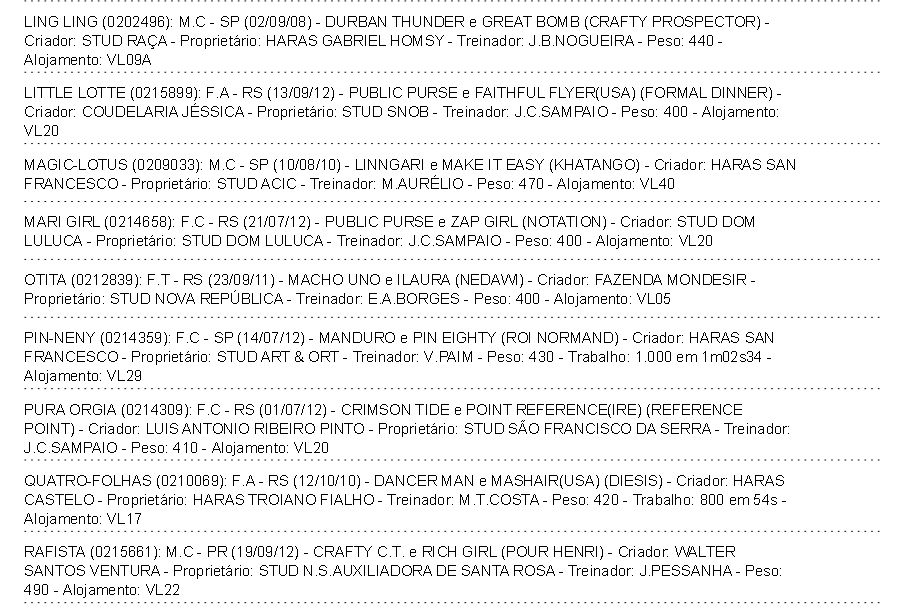 LING LING (0202496): M.C - SP (02/09/08) - DURBAN THUNDER e GREAT BOMB (CRAFTY PROSPECTOR) - Criador: STUD RAÇA - Proprietário: HARAS GABRIEL HOMSY - Treinador: J.B.NOGUEIRA - Peso: 440 - Alojamento: VL09A

LITTLE LOTTE (0215899): F.A - RS (13/09/12) - PUBLIC PURSE e FAITHFUL FLYER(USA) (FORMAL DINNER) - Criador: COUDELARIA JÉSSICA - Proprietário: STUD SNOB - Treinador: J.C.SAMPAIO - Peso: 400 - Alojamento: VL20

MAGIC-LOTUS (0209033): M.C - SP (10/08/10) - LINNGARI e MAKE IT EASY (KHATANGO) - Criador: HARAS SAN FRANCESCO - Proprietário: STUD ACIC - Treinador: M.AURÉLIO - Peso: 470 - Alojamento: VL40

MARI GIRL (0214658): F.C - RS (21/07/12) - PUBLIC PURSE e ZAP GIRL (NOTATION) - Criador: STUD DOM LULUCA - Proprietário: STUD DOM LULUCA - Treinador: J.C.SAMPAIO - Peso: 400 - Alojamento: VL20

OTITA (0212839): F.T - RS (23/09/11) - MACHO UNO e ILAURA (NEDAWI) - Criador: FAZENDA MONDESIR - Proprietário: STUD NOVA REPÚBLICA - Treinador: E.A.BORGES - Peso: 400 - Alojamento: VL05

PIN-NENY (0214359): F.C - SP (14/07/12) - MANDURO e PIN EIGHTY (ROI NORMAND) - Criador: HARAS SAN FRANCESCO - Proprietário: STUD ART & ORT - Treinador: V.PAIM - Peso: 430 - Trabalho: 1.000 em 1m02s34 - Alojamento: VL29

PURA ORGIA (0214309): F.C - RS (01/07/12) - CRIMSON TIDE e POINT REFERENCE(IRE) (REFERENCE POINT) - Criador: LUIS ANTONIO RIBEIRO PINTO - Proprietário: STUD SÃO FRANCISCO DA SERRA - Treinador: J.C.SAMPAIO - Peso: 410 - Alojamento: VL20

QUATRO-FOLHAS (0210069): F.A - RS (12/10/10) - DANCER MAN e MASHAIR(USA) (DIESIS) - Criador: HARAS CASTELO - Proprietário: HARAS TROIANO FIALHO - Treinador: M.T.COSTA - Peso: 420 - Trabalho: 800 em 54s - Alojamento: VL17

RAFISTA (0215661): M.C - PR (19/09/12) - CRAFTY C.T. e RICH GIRL (POUR HENRI) - Criador: WALTER SANTOS VENTURA - Proprietário: STUD N.S.AUXILIADORA DE SANTA ROSA - Treinador: J.PESSANHA - Peso: 490 - Alojamento: VL22